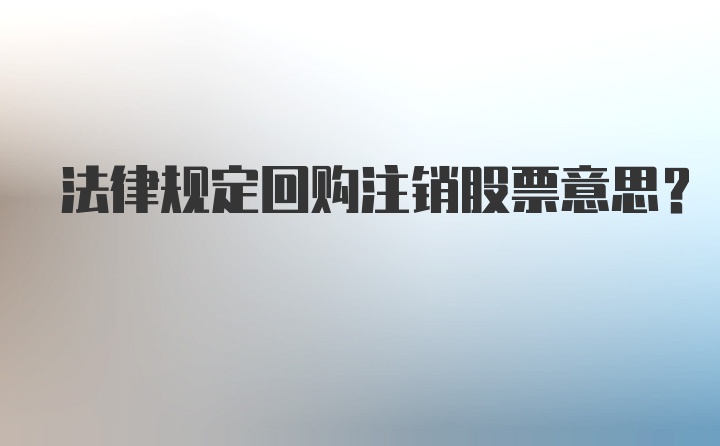 法律规定回购注销股票意思？